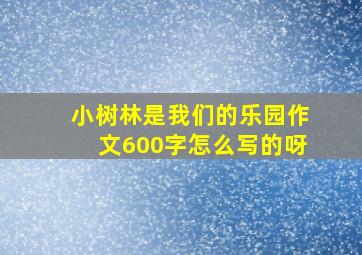 小树林是我们的乐园作文600字怎么写的呀